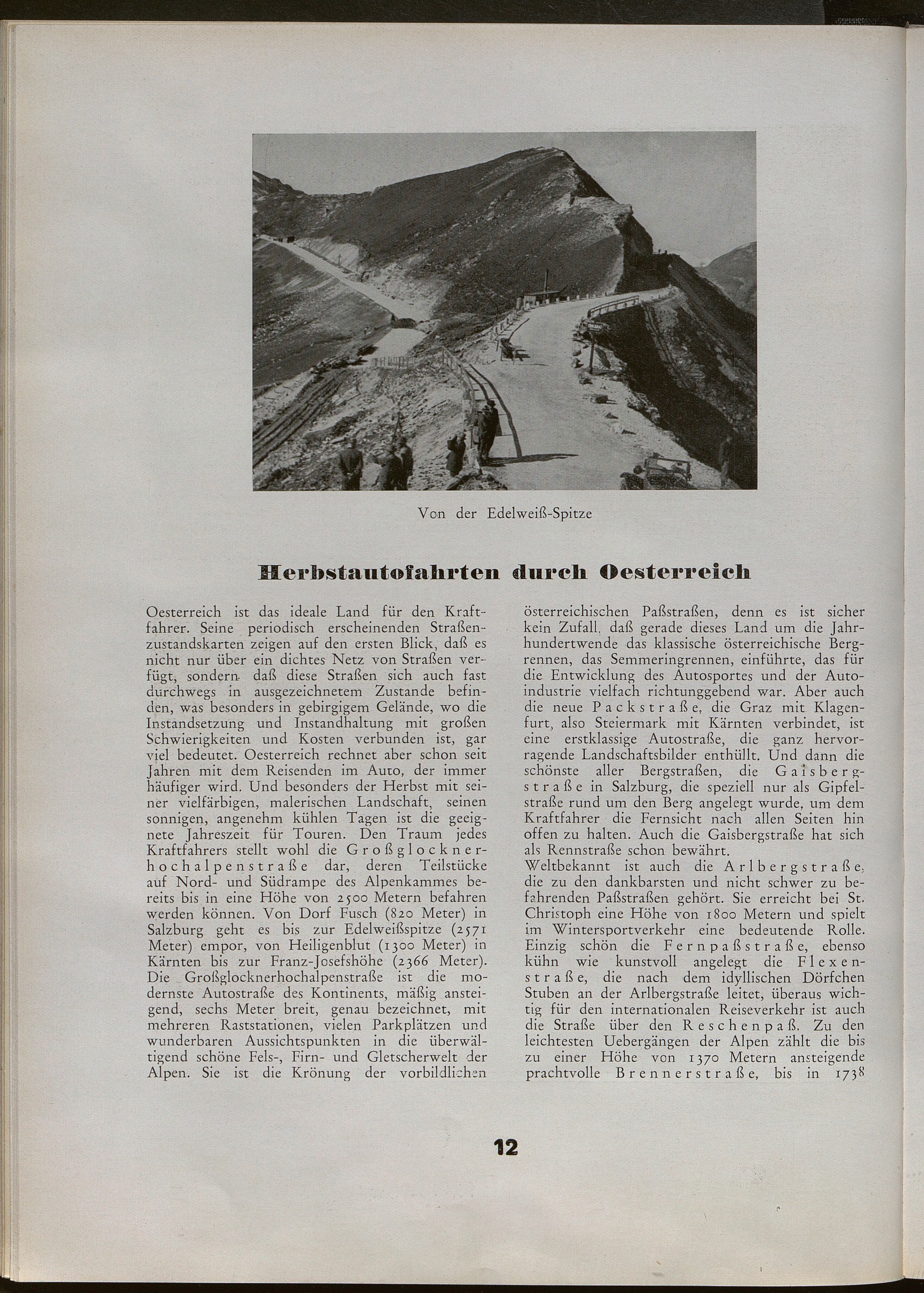 Von der Edelweiß-Spitze

Herbstautofahrten durch Oesterreich

Oesterreich ist das ideale Land für den Kraftfahrer. Seine periodisch erscheinenden Straßenzustandskarten zeigen auf den ersten Blick, daß es nicht nur über ein dichtes Netz von Straßen verfügt, sondern daß diese Straßen sich auch fast durchwegs in ausgezeichnetem Zustande befinden, was besonders in gebirgigem Gelände, wo die Instandsetzung und Instandhaltung mit großen Schwierigkeiten und Kosten verbunden ist, gar viel bedeutet. Oesterreich rechnet aber schon seit Jahren mit dem Reisenden im Auto, der immer häufiger wird. Und besonders der Herbst mit seiner vielfärbigen, malerischen Landschaft, seinen sonnigen, angenehm kühlen Tagen ist die geeignete Jahreszeit für Touren. Den Traum jedes Kraftfahrers stellt wohl die Großglocknerhochalpenstraße dar, deren Teilstücke auf Nord- und Südrampe des Alpenkammes bereits bis in eine Höhe von 2500 Metern befahren werden können. Von Dorf Fusch (820 Meter) in Salzburg geht es bis zur Edelweißspitze (2571 Meter) empor, von Heiligenblut (1300 Meter) in Kärnten bis zur Franz-Josefshöhe (2366 Meter). Die Großglocknerhochalpenstraße ist die modernste Autostraße des Kontinents, mäßig ansteigend, sechs Meter breit, genau bezeichnet, mit mehreren Raststationen, vielen Parkplätzen und wunderbaren Aussichtspunkten in die überwältigend schöne Fels-, Firn- und Gletscherwelt der Alpen. Sie ist die Krönung der vorbildlichen österreichischen Paßstraßen, denn es ist sicher kein Zufall, daß gerade dieses Land um die Jahrhundertwende das klassische österreichische Bergrennen, das Semmeringrennen, einführte, das für die Entwicklung des Autosportes und der Autoindustrie vielfach richtunggebend war. Aber auch die neue Packstraße, die Graz mit Klagenfurt, also Steiermark mit Kärnten verbindet, ist eine erstklassige Autostraße, die ganz hervorragende Landschaftsbilder enthüllt. Und dann die schönste aller Bergstraßen, die Gaisbergstraße in Salzburg, die speziell nur als Gipfelstraße rund um den Berg angelegt wurde, um dem Kraftfahrer die Fernsicht nach allen Seiten hin offen zu halten. Auch die Gaisbergstraße hat sich als Rennstraße schon bewährt.
Weltbekannt ist auch die Arlbergstraße, die zu den dankbarsten und nicht schwer zu befahrenden Paßstraßen gehört. Sie erreicht bei St. Christoph eine Höhe von 1800 Metern und spielt im Wintersportverkehr eine bedeutende Rolle. Einzig schön die Fernpaßstraße, ebenso kühn wie kunstvoll angelegt die Flexenstraße, die nach dem idyllischen Dörfchen Stuben an der Arlbergstraße leitet, überaus wichtig für den internationalen Reiseverkehr ist auch die Straße über den Reschenpaß. Zu den leichtesten Uebergängen der Alpen zählt die bis zu einer Höhe von 1370 Metern ansteigende prachtvolle Brennerstraße, bis in 1738

12